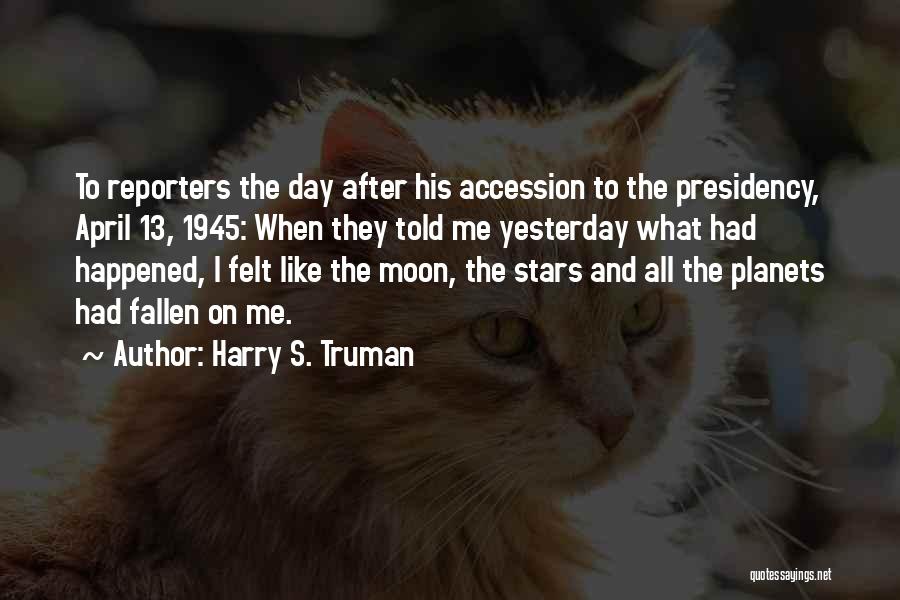 To reporters the day after his accession to the presidency, April 13, 1945: When they told me yesterday what had happened, I felt like the moon, the stars and all the planets had fallen on me.

~ Author: Harry S. Truman

quotessayings.net